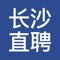 长沙
直聘